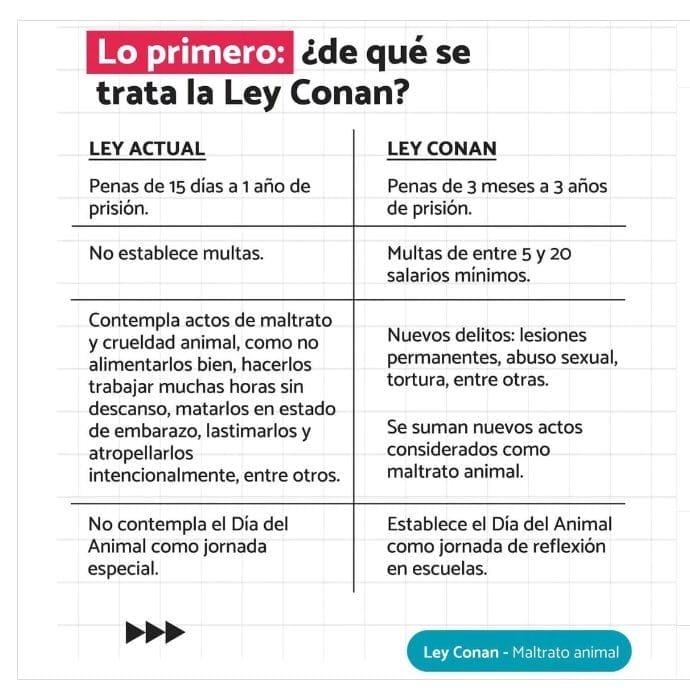 Lo primero: ¿de qué se trata la Ley Conan?

| LEY ACTUAL | LEY CONAN |
|---|---|
| Penas de 15 días a 1 año de prisión. | Penas de 3 meses a 3 años de prisión. |
| No establece multas. | Multas de entre 5 y 20 salarios mínimos. |
| Contempla actos de maltrato y crueldad animal, como no alimentarlos bien, hacerlos trabajar muchas horas sin descanso, matarlos en estado de embarazo, lastimarlos y atropellarlos intencionalmente, entre otros. | Nuevos delitos: lesiones permanentes, abuso sexual, tortura, entre otras. Se suman nuevos actos considerados como maltrato animal. |
| No contempla el Día del Animal como jornada especial. | Establece el Día del Animal como jornada de reflexión en escuelas. |

Ley Conan - Maltrato animal